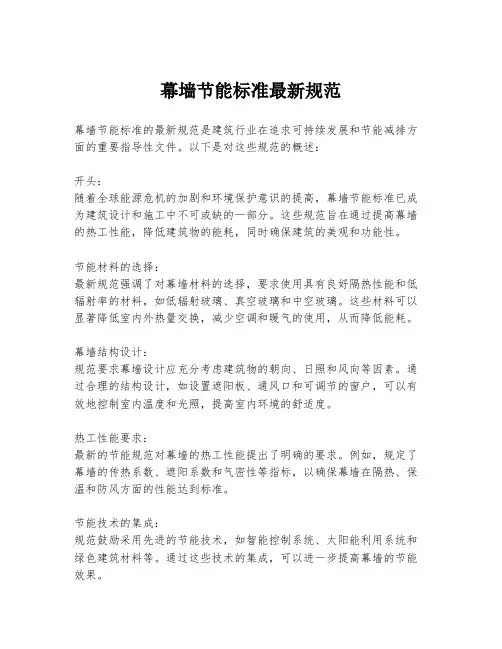 幕墙节能标准最新规范

幕墙节能标准的最新规范是建筑行业在追求可持续发展和节能减排方面的重要指导性文件。以下是对这些规范的概述：

开头：
随着全球能源危机的加剧和环境保护意识的提高，幕墙节能标准已成为建筑设计和施工中不可或缺的一部分。这些规范旨在通过提高幕墙的热工性能，降低建筑物的能耗，同时确保建筑的美观和功能性。

节能材料的选择：
最新规范强调了对幕墙材料的选择，要求使用具有良好隔热性能和低辐射率的材料，如低辐射玻璃、真空玻璃和中空玻璃。这些材料可以显著降低室内外热量交换，减少空调和暖气的使用，从而降低能耗。

幕墙结构设计：
规范要求幕墙设计应充分考虑建筑物的朝向、日照和风向等因素。通过合理的结构设计，如设置遮阳板、通风口和可调节的窗户，可以有效地控制室内温度和光照，提高室内环境的舒适度。

热工性能要求：
最新的节能规范对幕墙的热工性能提出了明确的要求。例如，规定了幕墙的传热系数、遮阳系数和气密性等指标，以确保幕墙在隔热、保温和防风方面的性能达到标准。

节能技术的集成：
规范鼓励采用先进的节能技术，如智能控制系统、太阳能利用系统和绿色建筑材料等。通过这些技术的集成，可以进一步提高幕墙的节能效果。